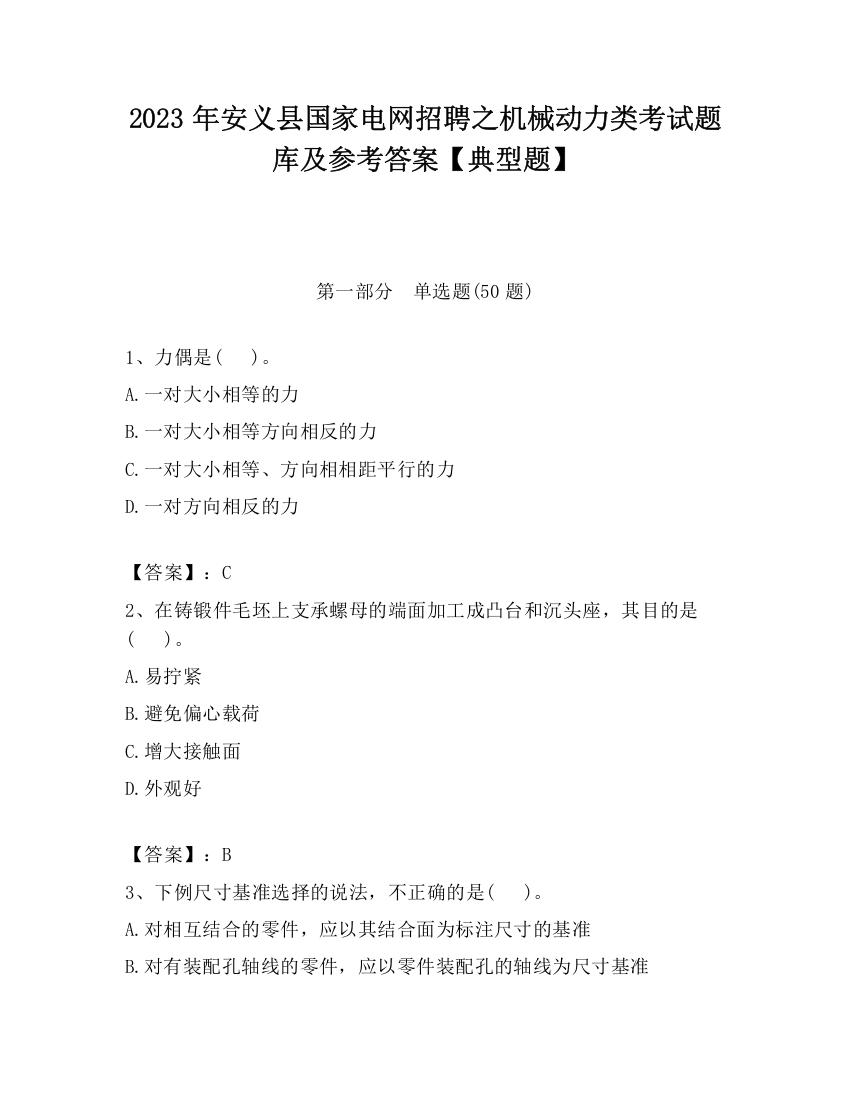 2023 年安义县国家电网招聘之机械动力类考试题库及参考答案【典型题】

第一部分　单选题(50 题)

1、力偶是(　)。

A.一对大小相等的力

B.一对大小相等方向相反的力

C.一对大小相等、方向相相距平行的力

D.一对方向相反的力

【答案】：C

2、在铸锻件毛坯上支承螺母的端面加工成凸台和沉头座，其目的是(　)。

A.易拧紧

B.避免偏心载荷

C.增大接触面

D.外观好

【答案】：B

3、下例尺寸基准选择的说法，不正确的是(　)。

A.对相互结合的零件，应以其结合面为标注尺寸的基准

B.对有装配孔轴线的零件，应以零件装配孔的轴线为尺寸基准